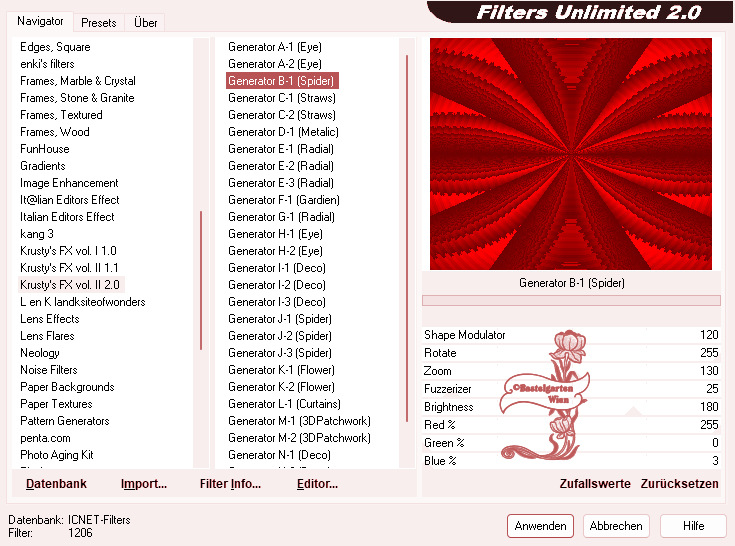 Navigator Presets Über

Filters Unlimited 2.0

Edges, Square
enki's filters
Frames, Marble & Crystal
Frames, Stone & Granite
Frames, Textured
Frames, Wood
FunHouse
Gradients
Image Enhancement
It@lian Editors Effect
Italian Editors Effect
kang 3
Krusty's FX vol. I 1.0
Krusty's FX vol. II 1.1
Krusty's FX vol. II 2.0
L en K landksiteofwonders
Lens Effects
Lens Flares
Neology
Noise Filters
Paper Backgrounds
Paper Textures
Pattern Generators
penta.com
Photo Aging Kit

Generator A-1 (Eye)
Generator A-2 (Eye)
Generator B-1 (Spider)
Generator C-1 (Straws)
Generator C-2 (Straws)
Generator D-1 (Metalic)
Generator E-1 (Radial)
Generator E-2 (Radial)
Generator E-3 (Radial)
Generator F-1 (Gardien)
Generator G-1 (Radial)
Generator H-1 (Eye)
Generator H-2 (Eye)
Generator I-1 (Deco)
Generator I-2 (Deco)
Generator I-3 (Deco)
Generator J-1 (Spider)
Generator J-2 (Spider)
Generator J-3 (Spider)
Generator K-1 (Flower)
Generator K-2 (Flower)
Generator L-1 (Curtains)
Generator M-1 (3DPatchwork)
Generator M-2 (3DPatchwork)
Generator N-1 (Deco)

Generator B-1 (Spider)

| Shape Modulator | 120 |
|---|---|
| Rotate | 255 |
| Zoom | 130 |
| Fuzzerizer | 25 |
| Brightness | 180 |
| Red % | 255 |
| Green % | 0 |
| Blue % | 3 |

©Bastelgarten Winn

Datenbank Import... Filter Info... Editor... Zufallswerte Zurücksetzen

Datenbank: ICNET-Filters
Filter: 1206

Anwenden Abbrechen Hilfe